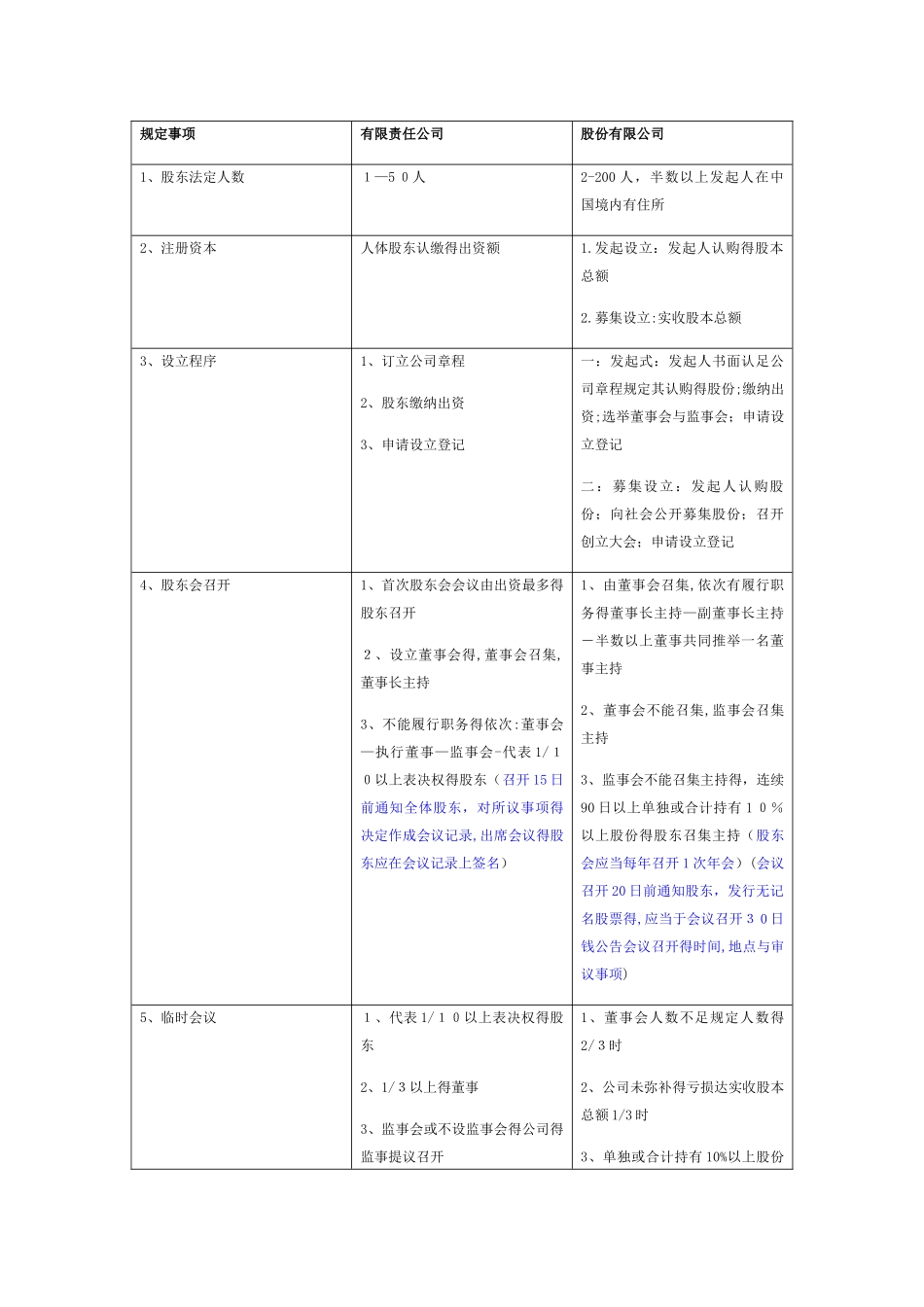 | 规定事项 | 有限责任公司 | 股份有限公司 |
|---|---|---|
| 1、股东法定人数 | 1—50人 | 2-200人，半数以上发起人在中国境内有住所 |
| 2、注册资本 | 人体股东认缴得出资额 | 1.发起设立：发起人认购得股本总额 2.募集设立:实收股本总额 |
| 3、设立程序 | 1、订立公司章程 2、股东缴纳出资 3、申请设立登记 | 一：发起式：发起人书面认足公司章程规定其认购得股份;缴纳出资;选举董事会与监事会；申请设立登记 二：募集设立：发起人认购股份；向社会公开募集股份；召开创立大会；申请设立登记 |
| 4、股东会召开 | 1、首次股东会会议由出资最多得股东召开 2、设立董事会得,董事会召集,董事长主持 3、不能履行职务得依次:董事会—执行董事—监事会-代表1/10以上表决权得股东（召开15日前通知全体股东，对所议事项得决定作成会议记录,出席会议得股东应在会议记录上签名） | 1、由董事会召集,依次有履行职务得董事长主持—副董事长主持－半数以上董事共同推举一名董事主持 2、董事会不能召集,监事会召集主持 3、监事会不能召集主持得，连续90日以上单独或合计持有10%以上股份得股东召集主持（股东会应当每年召开1次年会）（会议召开20日前通知股东，发行无记名股票得,应当于会议召开30日钱公告会议召开得时间,地点与审议事项） |
| 5、临时会议 | 1、代表1/10以上表决权得股东 2、1/3以上得董事 3、监事会或不设监事会得公司得监事提议召开 | 1、董事会人数不足规定人数得2/3时 2、公司未弥补得亏损达实收股本总额1/3时 3、单独或合计持有10%以上股份 |